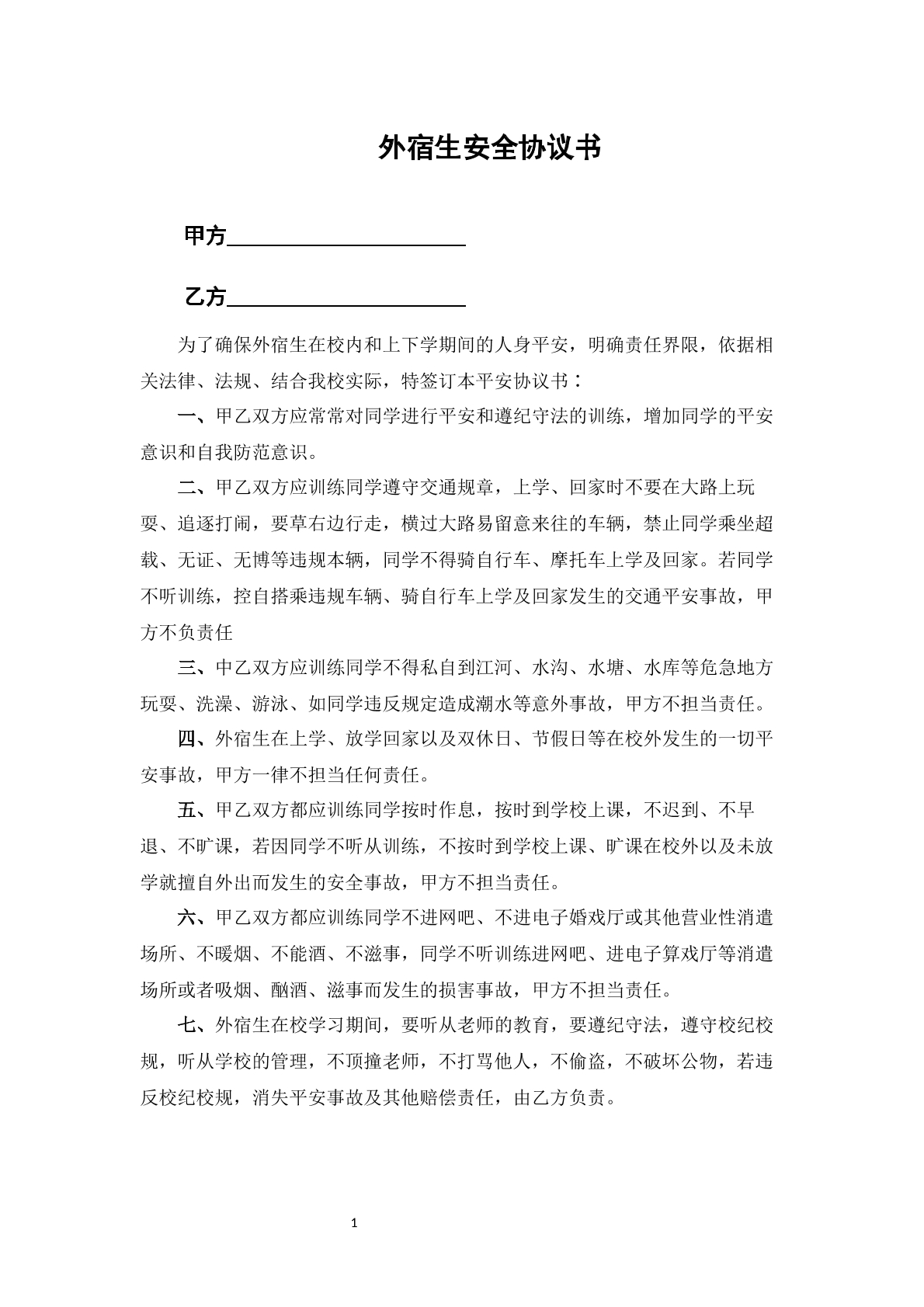 外宿生安全协议书

甲方______________________

乙方______________________

为了确保外宿生在校内和上下学期间的人身平安，明确责任界限，依据相关法律、法规、结合我校实际，特签订本平安协议书：

一、甲乙双方应常常对同学进行平安和遵纪守法的训练，增加同学的平安意识和自我防范意识。

二、甲乙双方应训练同学遵守交通规章，上学、回家时不要在大路上玩耍、追逐打闹，要草右边行走，横过大路易留意来往的车辆，禁止同学乘坐超载、无证、无博等违规本辆，同学不得骑自行车、摩托车上学及回家。若同学不听训练，控自搭乘违规车辆、骑自行车上学及回家发生的交通平安事故，甲方不负责任

三、中乙双方应训练同学不得私自到江河、水沟、水塘、水库等危急地方玩耍、洗澡、游泳、如同学违反规定造成潮水等意外事故，甲方不担当责任。

四、外宿生在上学、放学回家以及双休日、节假日等在校外发生的一切平安事故，甲方一律不担当任何责任。

五、甲乙双方都应训练同学按时作息，按时到学校上课，不迟到、不早退、不旷课，若因同学不听从训练，不按时到学校上课、旷课在校外以及未放学就擅自外出而发生的安全事故，甲方不担当责任。

六、甲乙双方都应训练同学不进网吧、不进电子婚戏厅或其他营业性消遣场所、不暖烟、不能酒、不滋事，同学不听训练进网吧、进电子算戏厅等消遣场所或者吸烟、酗酒、滋事而发生的损害事故，甲方不担当责任。

七、外宿生在校学习期间，要听从老师的教育，要遵纪守法，遵守校纪校规，听从学校的管理，不顶撞老师，不打骂他人，不偷盗，不破坏公物，若违反校纪校规，消失平安事故及其他赔偿责任，由乙方负责。

1